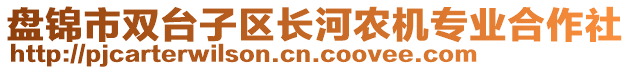 盘锦市双台子区长河农机专业合作社
http://pjcarterwilson.cn.coovee.com